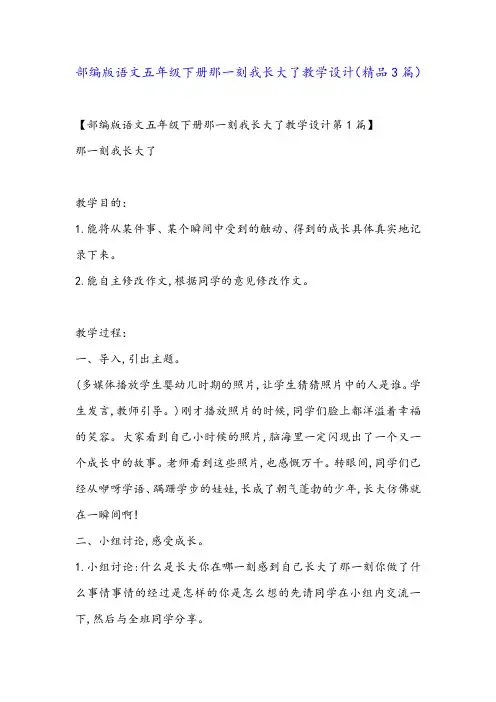 部编版语文五年级下册那一刻我长大了教学设计(精品3篇)

【部编版语文五年级下册那一刻我长大了教学设计第1篇】

那一刻我长大了

教学目的:

1.能将从某件事、某个瞬间中受到的触动、得到的成长具体真实地记录下来。

2.能自主修改作文,根据同学的意见修改作文。

教学过程:

一、导入,引出主题。

(多媒体播放学生婴幼儿时期的照片,让学生猜猜照片中的人是谁。学生发言,教师引导。)刚才播放照片的时候,同学们脸上都洋溢着幸福的笑容。大家看到自己小时候的照片,脑海里一定闪现出了一个又一个成长中的故事。老师看到这些照片,也感慨万千。转眼间,同学们已经从咿呀学语、蹒跚学步的娃娃,长成了朝气蓬勃的少年,长大仿佛就在一瞬间啊!

二、小组讨论,感受成长。

1.小组讨论:什么是长大你在哪一刻感到自己长大了那一刻你做了什么事情事情的经过是怎样的你是怎么想的先请同学在小组内交流一下,然后与全班同学分享。